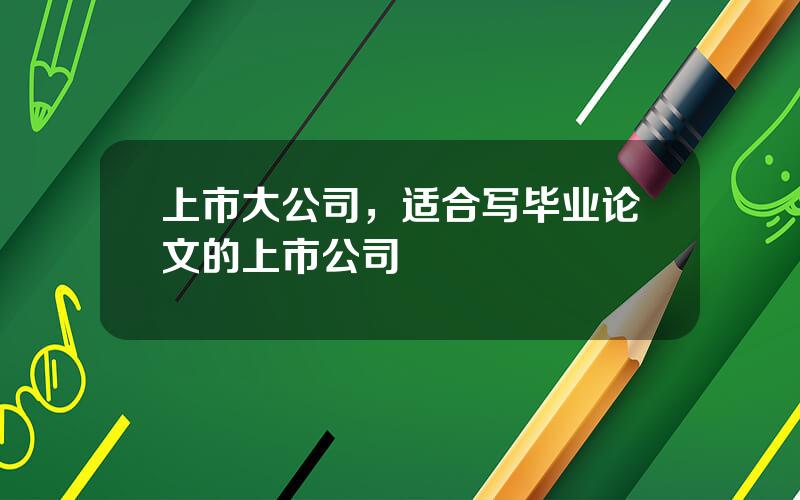 上市大公司，适合写毕业论文的上市公司